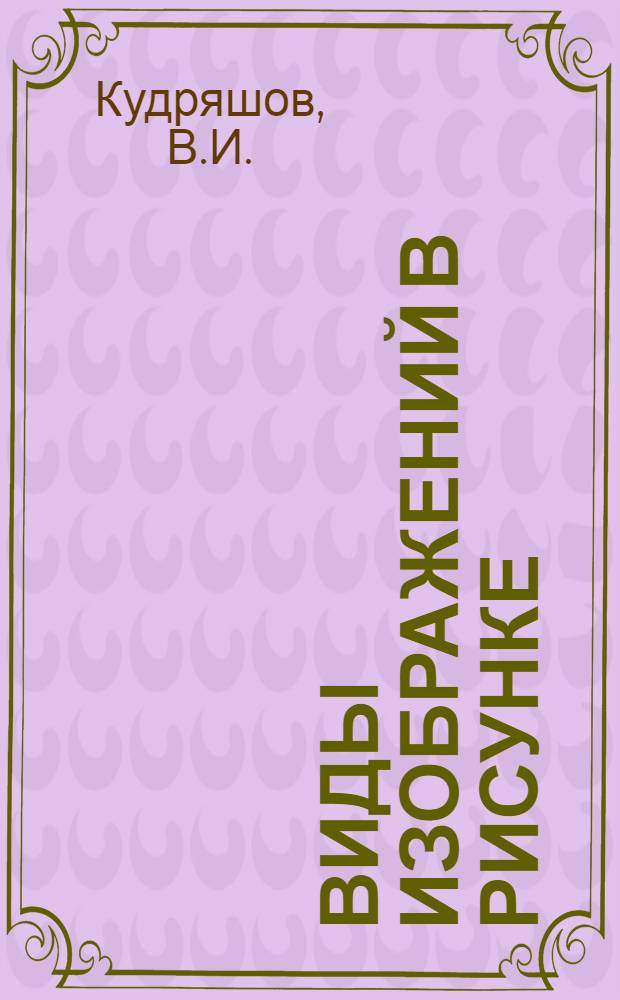 Кудряшов, В.И.

ВИДЫ ИЗОБРАЖЕНИЙ В РИСУНКЕ